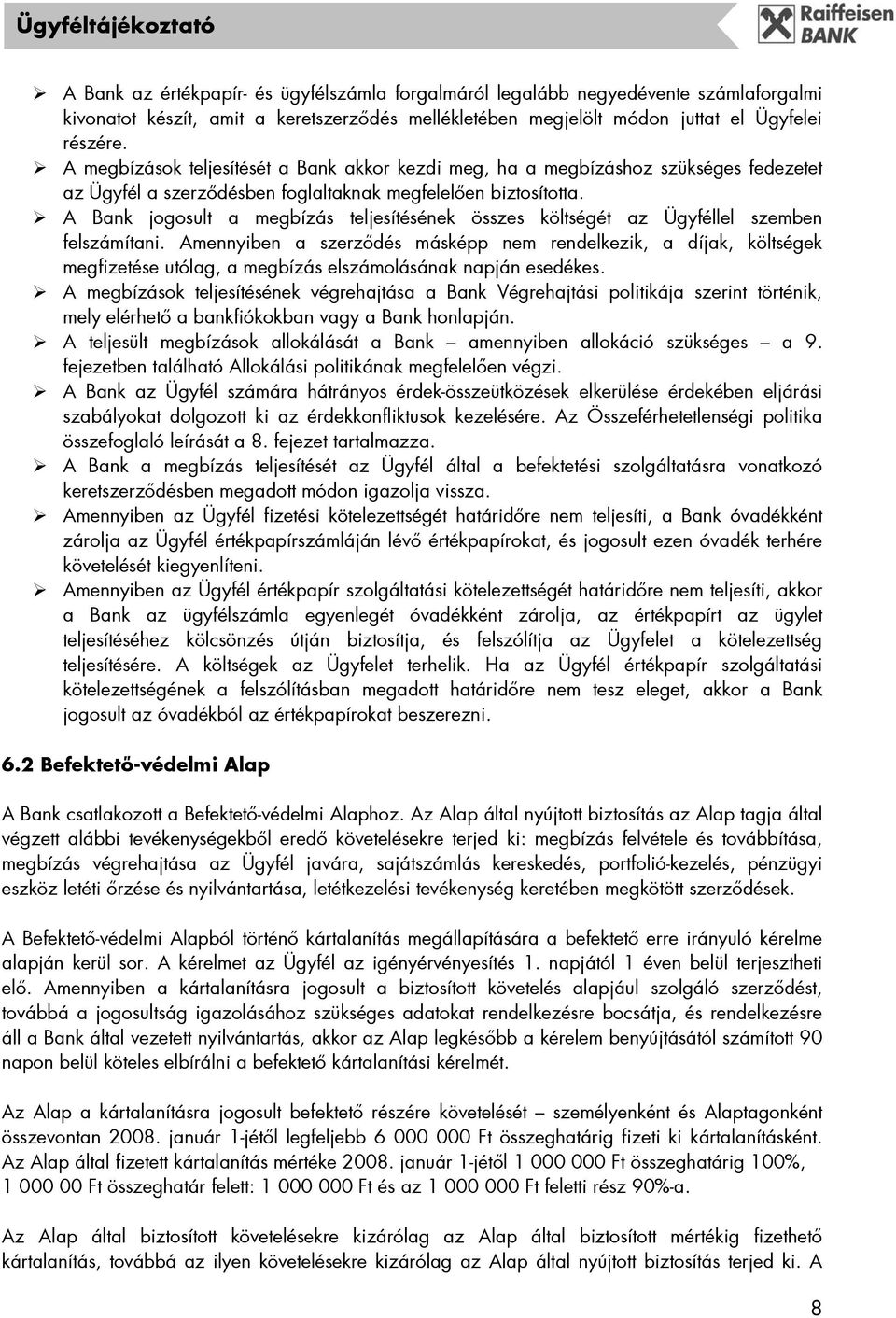 Ügyféltájékoztató

Raiffeisen BANK

➢ A Bank az értékpapír- és ügyfélszámla forgalmáról legalább negyedévente számlaforgalmi kivonatot készít, amit a keretszerződés mellékletében megjelölt módon juttat el Ügyfelei részére.
➢ A megbízások teljesítését a Bank akkor kezdi meg, ha a megbízáshoz szükséges fedezetet az Ügyfél a szerződésben foglaltaknak megfelelően biztosította.
➢ A Bank jogosult a megbízás teljesítésének összes költségét az Ügyféllel szemben felszámítani. Amennyiben a szerződés másképp nem rendelkezik, a díjak, költségek megfizetése utólag, a megbízás elszámolásának napján esedékes.
➢ A megbízások teljesítésének végrehajtása a Bank Végrehajtási politikája szerint történik, mely elérhető a bankfiókokban vagy a Bank honlapján.
➢ A teljesült megbízások allokálását a Bank – amennyiben allokáció szükséges – a 9. fejezetben található Allokálási politikának megfelelően végzi.
➢ A Bank az Ügyfél számára hátrányos érdek-összeütközések elkerülése érdekében eljárási szabályokat dolgozott ki az érdekkonfliktusok kezelésére. Az Összeférhetetlenségi politika összefoglaló leírását a 8. fejezet tartalmazza.
➢ A Bank a megbízás teljesítését az Ügyfél által a befektetési szolgáltatásra vonatkozó keretszerződésben megadott módon igazolja vissza.
➢ Amennyiben az Ügyfél fizetési kötelezettségét határidőre nem teljesíti, a Bank óvadékként zárolja az Ügyfél értékpapírszámláján lévő értékpapírokat, és jogosult ezen óvadék terhére követelését kiegyenlíteni.
➢ Amennyiben az Ügyfél értékpapír szolgáltatási kötelezettségét határidőre nem teljesíti, akkor a Bank az ügyfélszámla egyenlegét óvadékként zárolja, az értékpapírt az ügylet teljesítéséhez kölcsönzés útján biztosítja, és felszólítja az Ügyfelet a kötelezettség teljesítésére. A költségek az Ügyfelet terhelik. Ha az Ügyfél értékpapír szolgáltatási kötelezettségének a felszólításban megadott határidőre nem tesz eleget, akkor a Bank jogosult az óvadékból az értékpapírokat beszerezni.

6.2 Befektető-védelmi Alap

A Bank csatlakozott a Befektető-védelmi Alaphoz. Az Alap által nyújtott biztosítás az Alap tagja által végzett alábbi tevékenységekből eredő követelésekre terjed ki: megbízás felvétele és továbbítása, megbízás végrehajtása az Ügyfél javára, sajátszámlás kereskedés, portfolió-kezelés, pénzügyi eszköz letéti őrzése és nyilvántartása, letétkezelési tevékenység keretében megkötött szerződések.

A Befektető-védelmi Alapból történő kártalanítás megállapítására a befektető erre irányuló kérelme alapján kerül sor. A kérelmet az Ügyfél az igényérvényesítés 1. napjától 1 éven belül terjesztheti elő. Amennyiben a kártalanításra jogosult a biztosított követelés alapjául szolgáló szerződést, továbbá a jogosultság igazolásához szükséges adatokat rendelkezésre bocsátja, és rendelkezésre áll a Bank által vezetett nyilvántartás, akkor az Alap legkésőbb a kérelem benyújtásától számított 90 napon belül köteles elbírálni a befektető kártalanítási kérelmét.

Az Alap a kártalanításra jogosult befektető részére követelését – személyenként és Alaptagonként összevontan 2008. január 1-jétől legfeljebb 6 000 000 Ft összeghatárig fizeti ki kártalanításként. Az Alap által fizetett kártalanítás mértéke 2008. január 1-jétől 1 000 000 Ft összeghatárig 100%, 1 000 00 Ft összeghatár felett: 1 000 000 Ft és az 1 000 000 Ft feletti rész 90%-a.

Az Alap által biztosított követelésekre kizárólag az Alap által biztosított mértékig fizethető kártalanítás, továbbá az ilyen követelésekre kizárólag az Alap által nyújtott biztosítás terjed ki. A

8